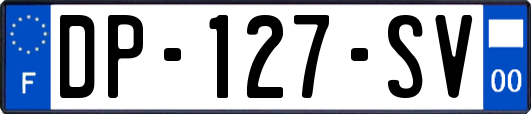 F
DP-127-SV
00